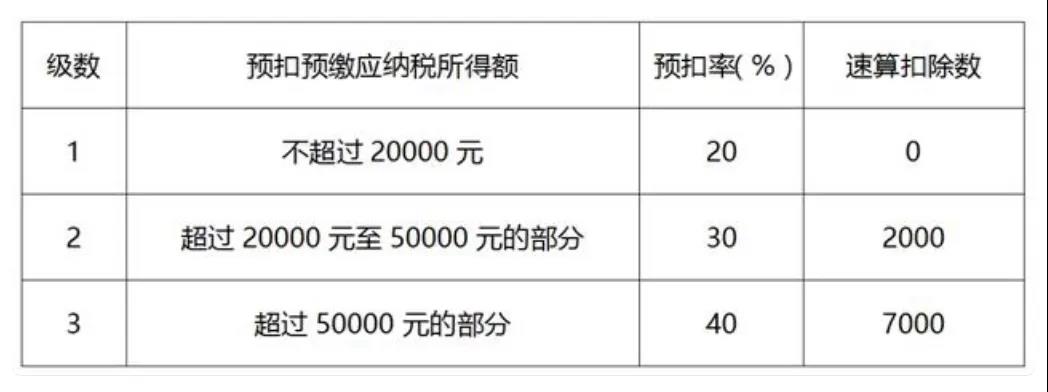 | 级数 | 预扣预缴应纳税所得额 | 预扣率( % ) | 速算扣除数 |
|---|---|---|---|
| 1 | 不超过 20000 元 | 20 | 0 |
| 2 | 超过 20000 元至 50000 元的部分 | 30 | 2000 |
| 3 | 超过 50000 元的部分 | 40 | 7000 |